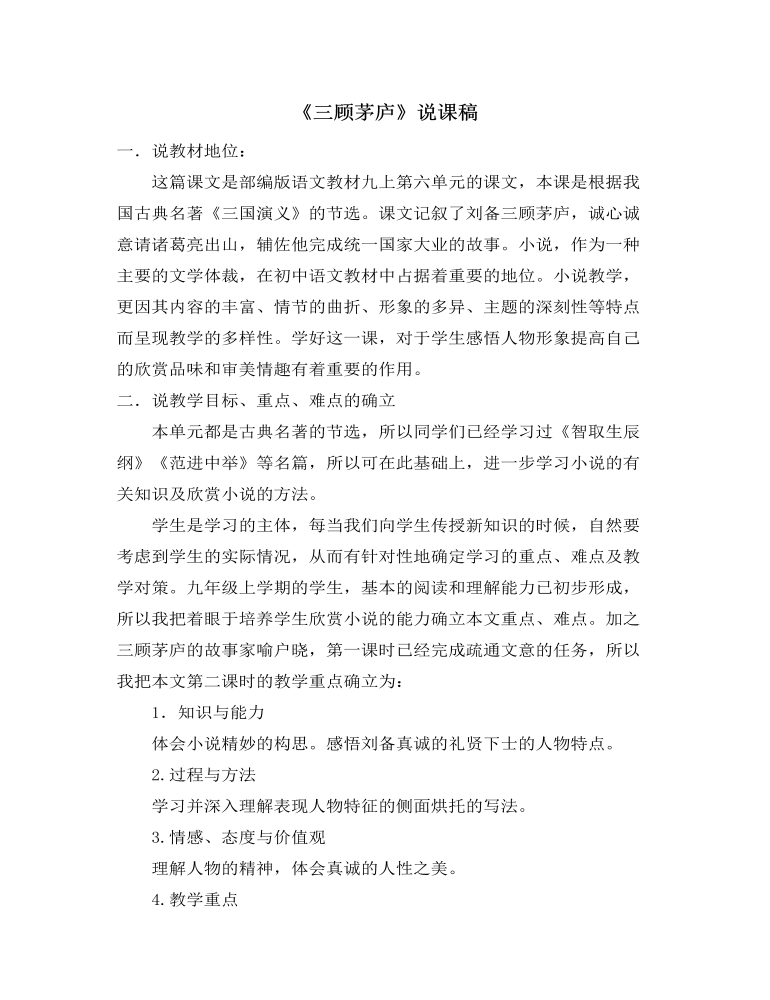 《三顾茅庐》说课稿

一．说教材地位：

这篇课文是部编版语文教材九上第六单元的课文，本课是根据我国古典名著《三国演义》的节选。课文记叙了刘备三顾茅庐，诚心诚意请诸葛亮出山，辅佐他完成统一国家大业的故事。小说，作为一种主要的文学体裁，在初中语文教材中占据着重要的地位。小说教学，更因其内容的丰富、情节的曲折、形象的多异、主题的深刻性等特点而呈现教学的多样性。学好这一课，对于学生感悟人物形象提高自己的欣赏品味和审美情趣有着重要的作用。

二．说教学目标、重点、难点的确立

本单元都是古典名著的节选，所以同学们已经学习过《智取生辰纲》《范进中举》等名篇，所以可在此基础上，进一步学习小说的有关知识及欣赏小说的方法。

学生是学习的主体，每当我们向学生传授新知识的时候，自然要考虑到学生的实际情况，从而有针对性地确定学习的重点、难点及教学对策。九年级上学期的学生，基本的阅读和理解能力已初步形成，所以我把着眼于培养学生欣赏小说的能力确立本文重点、难点。加之三顾茅庐的故事家喻户晓，第一课时已经完成疏通文意的任务，所以我把本文第二课时的教学重点确立为：

1．知识与能力

体会小说精妙的构思。感悟刘备真诚的礼贤下士的人物特点。

2.过程与方法

学习并深入理解表现人物特征的侧面烘托的写法。

3.情感、态度与价值观

理解人物的精神，体会真诚的人性之美。

4.教学重点